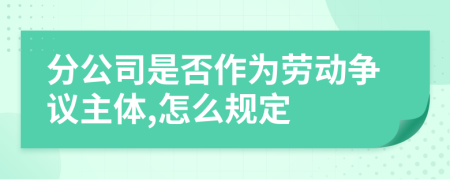 分公司是否作为劳动争议主体,怎么规定